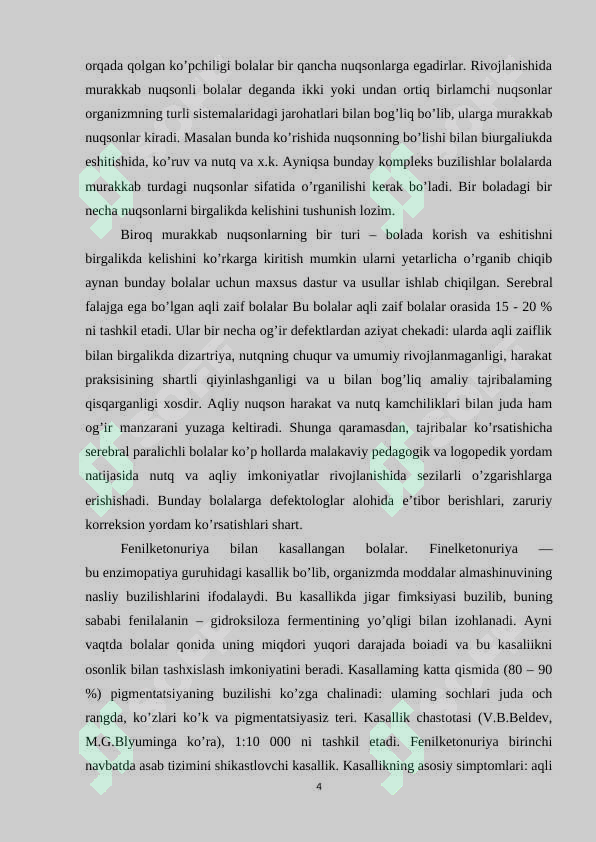 orqada qolgan ko'pchiligi bolalar bir qancha nuqsonlarga egadirlar. Rivojlanishida murakkab nuqsonli bolalar deganda ikki yoki undan ortiq birlamchi nuqsonlar organizmning turli sistemalaridagi jarohatlari bilan bog'liq bo'lib, ularga murakkab nuqsonlar kiradi. Masalan bunda ko'rishida nuqsonning bo'lishi bilan biurgaliukda eshitishida, ko'ruv va nutq va x.k. Ayniqsa bunday kompleks buzilishlar bolalarda murakkab turdagi nuqsonlar sifatida o'rganilishi kerak bo'ladi. Bir boladagi bir necha nuqsonlarni birgalikda kelishini tushunish lozim.

Biroq murakkab nuqsonlarning bir turi – bolada korish va eshitishni birgalikda kelishini ko'rkarga kiritish mumkin ularni yetarlicha o'rganib chiqib aynan bunday bolalar uchun maxsus dastur va usullar ishlab chiqilgan. Serebral falajga ega bo'lgan aqli zaif bolalar Bu bolalar aqli zaif bolalar orasida 15 - 20 % ni tashkil etadi. Ular bir necha og'ir defektlardan aziyat chekadi: ularda aqli zaiflik bilan birgalikda dizartriya, nutqning chuqur va umumiy rivojlanmaganligi, harakat praksisining shartli qiyinlashganligi va u bilan bog'liq amaliy tajribalaming qisqarganligi xosdir. Aqliy nuqson harakat va nutq kamchiliklari bilan juda ham og'ir manzarani yuzaga keltiradi. Shunga qaramasdan, tajribalar ko'rsatishicha serebral paralichli bolalar ko'p hollarda malakaviy pedagogik va logopedik yordam natijasida nutq va aqliy imkoniyatlar rivojlanishida sezilarli o'zgarishlarga erishishadi. Bunday bolalarga defektologlar alohida e'tibor berishlari, zaruriy korreksion yordam ko'rsatishlari shart.

Fenilketonuriya bilan kasallangan bolalar. Finelketonuriya — bu enzimopatiya guruhidagi kasallik bo'lib, organizmda moddalar almashinuvining nasliy buzilishlarini ifodalaydi. Bu kasallikda jigar fimksiyasi buzilib, buning sababi fenilalanin – gidroksiloza fermentining yo'qligi bilan izohlanadi. Ayni vaqtda bolalar qonida uning miqdori yuqori darajada boiadi va bu kasaliikni osonlik bilan tashxislash imkoniyatini beradi. Kasallaming katta qismida (80 – 90 %) pigmentatsiyaning buzilishi ko'zga chalinadi: ulaming sochlari juda och rangda, ko'zlari ko'k va pigmentatsiyasiz teri. Kasallik chastotasi (V.B.Beldev, M.G.Blyuminga ko'ra), 1:10 000 ni tashkil etadi. Fenilketonuriya birinchi navbatda asab tizimini shikastlovchi kasallik. Kasallikning asosiy simptomlari: aqli

4